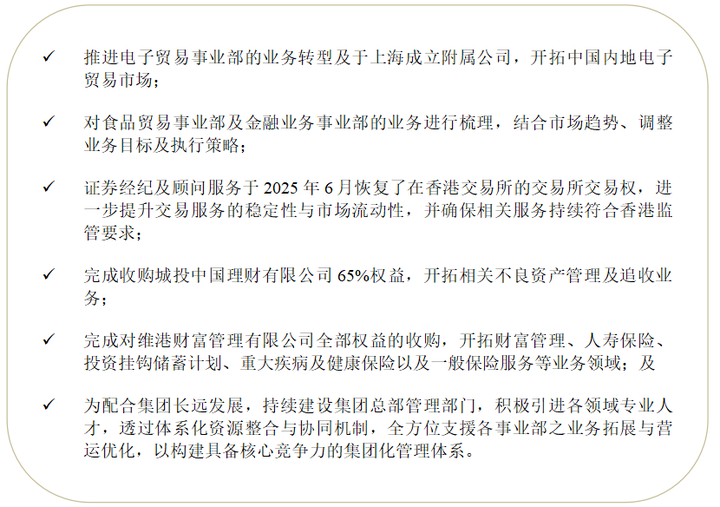 ✓ 推进电子贸易事业部的业务转型及于上海成立附属公司，开拓中国内地电子贸易市场；

✓ 对食品贸易事业部及金融业务事业部的业务进行梳理，结合市场趋势、调整业务目标及执行策略；

✓ 证券经纪及顾问服务于2025年6月恢复了在香港交易所的交易所交易权，进一步提升交易服务的稳定性与市场流动性，并确保相关服务持续符合香港监管要求；

✓ 完成收购城投中国理财有限公司65%权益，开拓相关不良资产管理及追收业务；

✓ 完成对维港财富管理有限公司全部权益的收购，开拓财富管理、人寿保险、投资挂钩储蓄计划、重大疾病及健康保险以及一般保险服务等业务领域；及

✓ 为配合集团长远发展，持续建设集团总部管理部门，积极引进各领域专业人才，透过体系化资源整合与协同机制，全方位支援各事业部之业务拓展与营运优化，以构建具备核心竞争力的集团化管理体系。